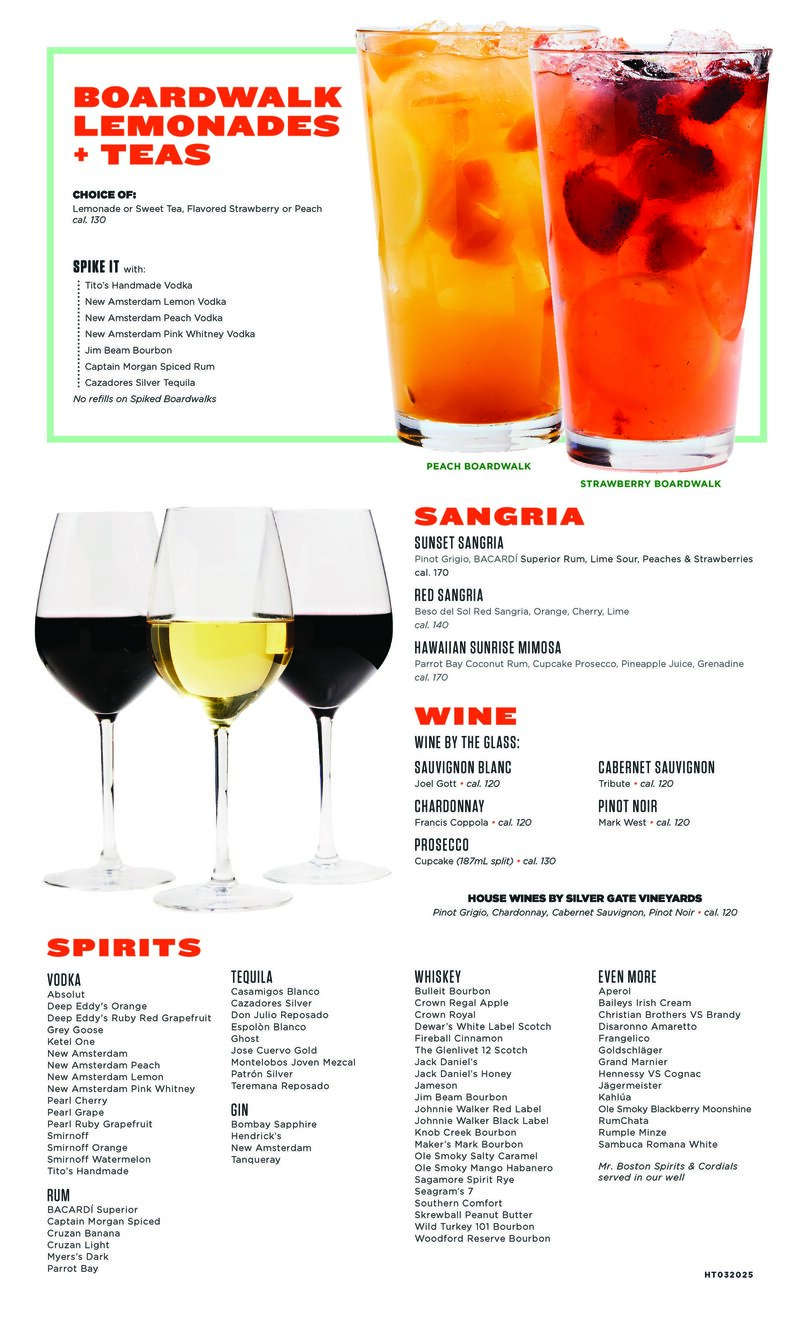 BOARDWALK LEMONADES + TEAS

CHOICE OF:
Lemonade or Sweet Tea, Flavored Strawberry or Peach
cal. 130

SPIKE IT with:
Tito's Handmade Vodka
New Amsterdam Lemon Vodka
New Amsterdam Peach Vodka
New Amsterdam Pink Whitney Vodka
Jim Beam Bourbon
Captain Morgan Spiced Rum
Cazadores Silver Tequila
No refills on Spiked Boardwalks

PEACH BOARDWALK

STRAWBERRY BOARDWALK

SANGRIA

SUNSET SANGRIA
Pinot Grigio, BACARDÍ Superior Rum, Lime Sour, Peaches & Strawberries
cal. 170

RED SANGRIA
Beso del Sol Red Sangria, Orange, Cherry, Lime
cal. 140

HAWAIIAN SUNRISE MIMOSA
Parrot Bay Coconut Rum, Cupcake Prosecco, Pineapple Juice, Grenadine
cal. 170

WINE

WINE BY THE GLASS:

SAUVIGNON BLANC
Joel Gott • cal. 120

CHARDONNAY
Francis Coppola • cal. 120

PROSECCO
Cupcake (187mL split) • cal. 130

CABERNET SAUVIGNON
Tribute • cal. 120

PINOT NOIR
Mark West • cal. 120

HOUSE WINES BY SILVER GATE VINEYARDS
Pinot Grigio, Chardonnay, Cabernet Sauvignon, Pinot Noir • cal. 120

SPIRITS

VODKA
Absolut
Deep Eddy's Orange
Deep Eddy's Ruby Red Grapefruit
Grey Goose
Ketel One
New Amsterdam
New Amsterdam Peach
New Amsterdam Lemon
New Amsterdam Pink Whitney
Pearl Cherry
Pearl Grape
Pearl Ruby Grapefruit
Smirnoff
Smirnoff Orange
Smirnoff Watermelon
Tito's Handmade

RUM
BACARDÍ Superior
Captain Morgan Spiced
Cruzan Banana
Cruzan Light
Myers's Dark
Parrot Bay

TEQUILA
Casamigos Blanco
Cazadores Silver
Don Julio Reposado
Espolòn Blanco
Ghost
Jose Cuervo Gold
Montelobos Joven Mezcal
Patrón Silver
Teremana Reposado

GIN
Bombay Sapphire
Hendrick's
New Amsterdam
Tanqueray

WHISKEY
Bulleit Bourbon
Crown Regal Apple
Crown Royal
Dewar's White Label Scotch
Fireball Cinnamon
The Glenlivet 12 Scotch
Jack Daniel's
Jack Daniel's Honey
Jameson
Jim Beam Bourbon
Johnnie Walker Red Label
Johnnie Walker Black Label
Knob Creek Bourbon
Maker's Mark Bourbon
Ole Smoky Salty Caramel
Ole Smoky Mango Habanero
Sagamore Spirit Rye
Seagram's 7
Southern Comfort
Skrewball Peanut Butter
Wild Turkey 101 Bourbon
Woodford Reserve Bourbon

EVEN MORE
Aperol
Baileys Irish Cream
Christian Brothers VS Brandy
Disaronno Amaretto
Frangelico
Goldschläger
Grand Marnier
Hennessy VS Cognac
Jägermeister
Kahlúa
Ole Smoky Blackberry Moonshine
RumChata
Rumple Minze
Sambuca Romana White

Mr. Boston Spirits & Cordials served in our well

HT032025